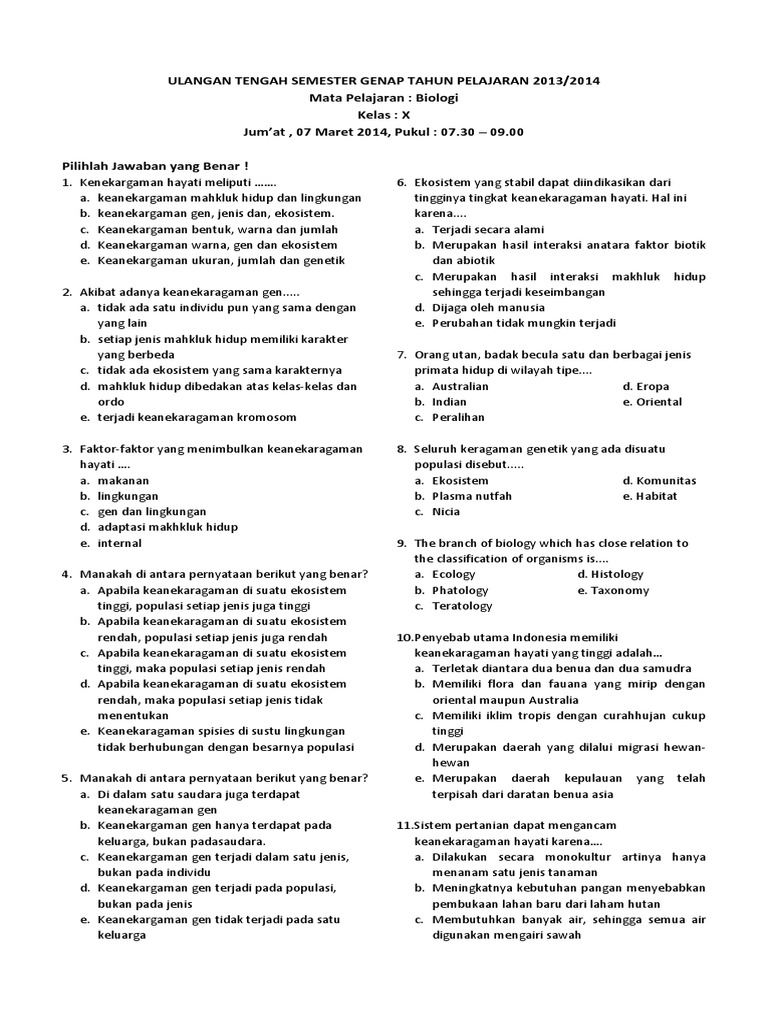 ULANGAN TENGAH SEMESTER GENAP TAHUN PELAJARAN 2013/2014
Mata Pelajaran : Biologi
Kelas : X
Jum'at , 07 Maret 2014, Pukul : 07.30 – 09.00

Pilihlah Jawaban yang Benar !

1. Kenekargaman hayati meliputi .......
a. keanekargaman mahkluk hidup dan lingkungan
b. keanekargaman gen, jenis dan, ekosistem.
c. Keanekargaman bentuk, warna dan jumlah
d. Keanekargaman warna, gen dan ekosistem
e. Keanekargaman ukuran, jumlah dan genetik

2. Akibat adanya keanekaragaman gen.....
a. tidak ada satu individu pun yang sama dengan yang lain
b. setiap jenis mahkluk hidup memiliki karakter yang berbeda
c. tidak ada ekosistem yang sama karakternya
d. mahkluk hidup dibedakan atas kelas-kelas dan ordo
e. terjadi keanekaragaman kromosom

3. Faktor-faktor yang menimbulkan keanekaragaman hayati ....
a. makanan
b. lingkungan
c. gen dan lingkungan
d. adaptasi makhkluk hidup
e. internal

4. Manakah di antara pernyataan berikut yang benar?
a. Apabila keanekaragaman di suatu ekosistem tinggi, populasi setiap jenis juga tinggi
b. Apabila keanekaragaman di suatu ekosistem rendah, populasi setiap jenis juga rendah
c. Apabila keanekaragaman di suatu ekosistem tinggi, maka populasi setiap jenis rendah
d. Apabila keanekaragaman di suatu ekosistem rendah, maka populasi setiap jenis tidak menentukan
e. Keanekaragaman spisies di sustu lingkungan tidak berhubungan dengan besarnya populasi

5. Manakah di antara pernyataan berikut yang benar?
a. Di dalam satu saudara juga terdapat keanekaragaman gen
b. Keanekargaman gen hanya terdapat pada keluarga, bukan padasaudara.
c. Keanekargaman gen terjadi dalam satu jenis, bukan pada individu
d. Keanekargaman gen terjadi pada populasi, bukan pada jenis
e. Keanekargaman gen tidak terjadi pada satu keluarga

6. Ekosistem yang stabil dapat diindikasikan dari tingginya tingkat keanekaragaman hayati. Hal ini karena....
a. Terjadi secara alami
b. Merupakan hasil interaksi anatara faktor biotik dan abiotik
c. Merupakan hasil interaksi makhluk hidup sehingga terjadi keseimbangan
d. Dijaga oleh manusia
e. Perubahan tidak mungkin terjadi

7. Orang utan, badak becula satu dan berbagai jenis primata hidup di wilayah tipe....
a. Australian
b. Indian
c. Peralihan
d. Eropa
e. Oriental

8. Seluruh keragaman genetik yang ada disuatu populasi disebut.....
a. Ekosistem
b. Plasma nutfah
c. Nicia
d. Komunitas
e. Habitat

9. The branch of biology which has close relation to the classification of organisms is....
a. Ecology
b. Phatology
c. Teratology
d. Histology
e. Taxonomy

10.Penyebab utama Indonesia memiliki keanekaragaman hayati yang tinggi adalah...
a. Terletak diantara dua benua dan dua samudra
b. Memiliki flora dan fauana yang mirip dengan oriental maupun Australia
c. Memiliki iklim tropis dengan curahhujan cukup tinggi
d. Merupakan daerah yang dilalui migrasi hewan-hewan
e. Merupakan daerah kepulauan yang telah terpisah dari daratan benua asia

11.Sistem pertanian dapat mengancam keanekaragaman hayati karena....
a. Dilakukan secara monokultur artinya hanya menanam satu jenis tanaman
b. Meningkatnya kebutuhan pangan menyebabkan pembukaan lahan baru dari laham hutan
c. Membutuhkan banyak air, sehingga semua air digunakan mengairi sawah